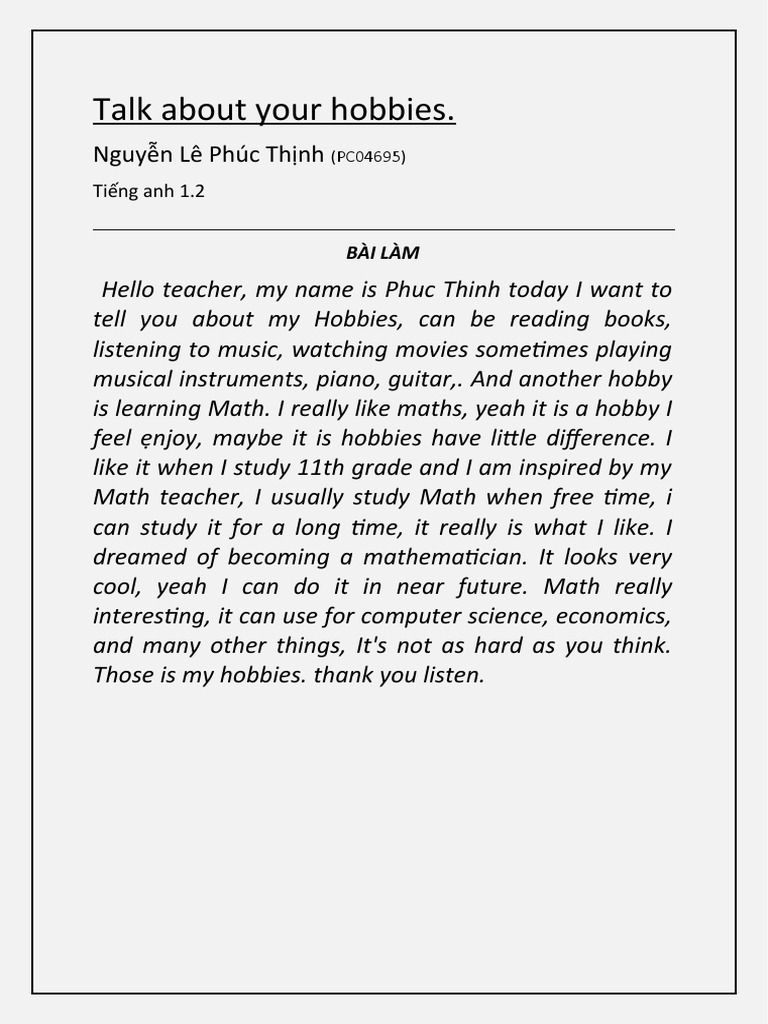 Talk about your hobbies.

Nguyễn Lê Phúc Thịnh (PC04695)

Tiếng anh 1.2

BÀI LÀM

Hello teacher, my name is Phuc Thinh today I want to tell you about my Hobbies, can be reading books, listening to music, watching movies sometimes playing musical instruments, piano, guitar,. And another hobby is learning Math. I really like maths, yeah it is a hobby I feel ẹnjoy, maybe it is hobbies have little difference. I like it when I study 11th grade and I am inspired by my Math teacher, I usually study Math when free time, i can study it for a long time, it really is what I like. I dreamed of becoming a mathematician. It looks very cool, yeah I can do it in near future. Math really interesting, it can use for computer science, economics, and many other things, It's not as hard as you think. Those is my hobbies. thank you listen.